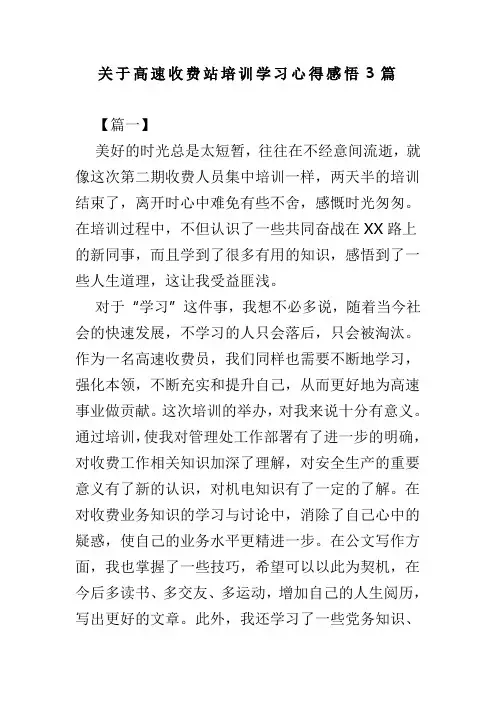 关于高速收费站培训学习心得感悟 3 篇

【篇一】

美好的时光总是太短暂，往往在不经意间流逝，就像这次第二期收费人员集中培训一样，两天半的培训结束了，离开时心中难免有些不舍，感慨时光匆匆。在培训过程中，不但认识了一些共同奋战在 XX 路上的新同事，而且学到了很多有用的知识，感悟到了一些人生道理，这让我受益匪浅。

对于“学习”这件事，我想不必多说，随着当今社会的快速发展，不学习的人只会落后，只会被淘汰。作为一名高速收费员，我们同样也需要不断地学习，强化本领，不断充实和提升自己，从而更好地为高速事业做贡献。这次培训的举办，对我来说十分有意义。通过培训，使我对管理处工作部署有了进一步的明确，对收费工作相关知识加深了理解，对安全生产的重要意义有了新的认识，对机电知识有了一定的了解。在对收费业务知识的学习与讨论中，消除了自己心中的疑惑，使自己的业务水平更精进一步。在公文写作方面，我也掌握了一些技巧，希望可以以此为契机，在今后多读书、多交友、多运动，增加自己的人生阅历，写出更好的文章。此外，我还学习了一些党务知识、